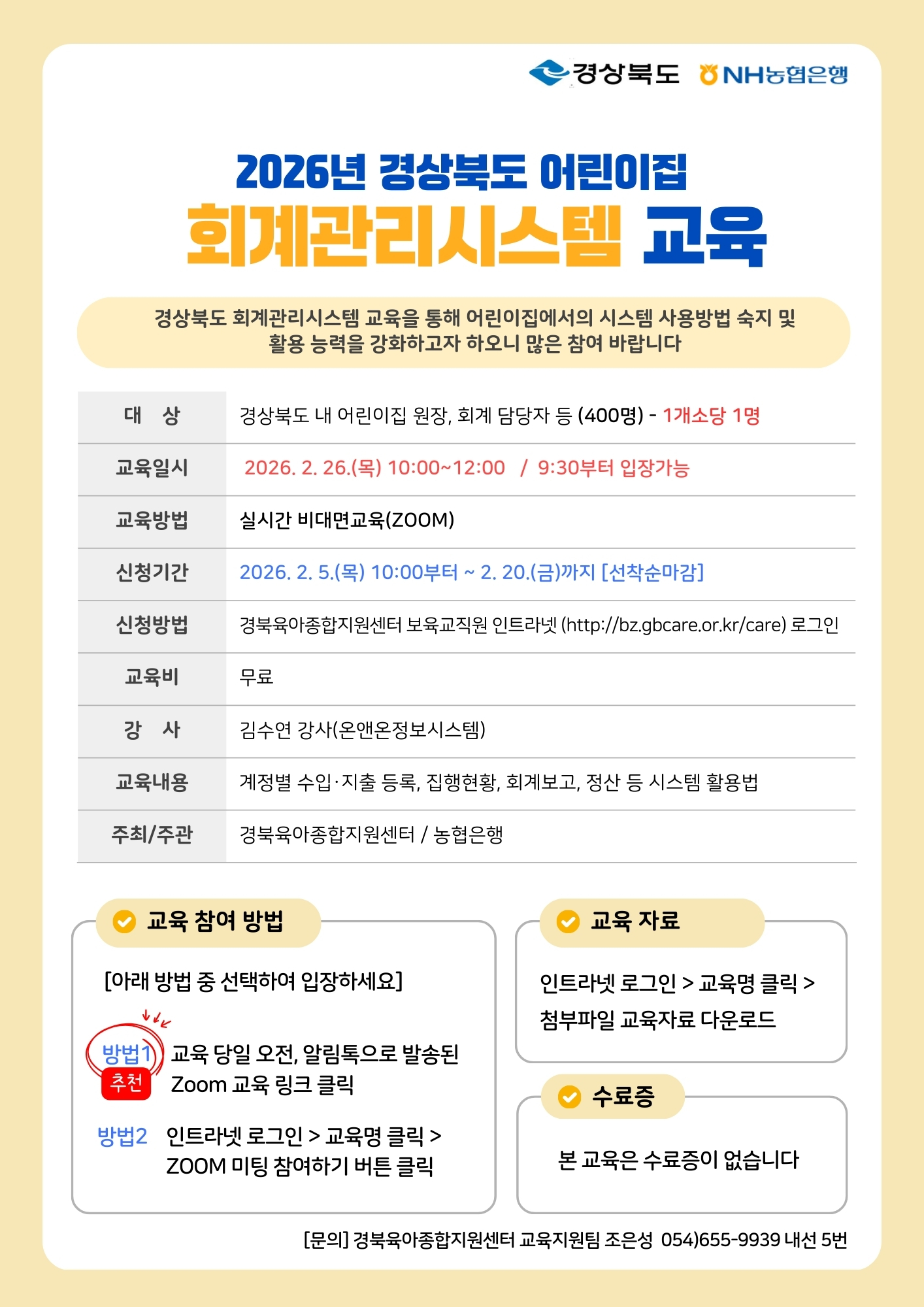 경상북도 NH농협은행

2026년 경상북도 어린이집
회계관리시스템 교육

경상북도 회계관리시스템 교육을 통해 어린이집에서의 시스템 사용방법 숙지 및 활용 능력을 강화하고자 하오니 많은 참여 바랍니다

| 대 상 | 경상북도 내 어린이집 원장, 회계 담당자 등 (400명) - 1개소당 1명 |
|---|---|
| 교육일시 | 2026. 2. 26.(목) 10:00~12:00 / 9:30부터 입장가능 |
| 교육방법 | 실시간 비대면교육(ZOOM) |
| 신청기간 | 2026. 2. 5.(목) 10:00부터 ~ 2. 20.(금)까지 [선착순마감] |
| 신청방법 | 경북육아종합지원센터 보육교직원 인트라넷 (http://bz.gbcare.or.kr/care) 로그인 |
| 교육비 | 무료 |
| 강 사 | 김수연 강사(온앤온정보시스템) |
| 교육내용 | 계정별 수입·지출 등록, 집행현황, 회계보고, 정산 등 시스템 활용법 |
| 주최/주관 | 경북육아종합지원센터 / 농협은행 |

교육 참여 방법

[아래 방법 중 선택하여 입장하세요]

방법1 추천 교육 당일 오전, 알림톡으로 발송된 Zoom 교육 링크 클릭

방법2 인트라넷 로그인 > 교육명 클릭 > ZOOM 미팅 참여하기 버튼 클릭

교육 자료

인트라넷 로그인 > 교육명 클릭 > 첨부파일 교육자료 다운로드

수료증

본 교육은 수료증이 없습니다

[문의] 경북육아종합지원센터 교육지원팀 조은성 054)655-9939 내선 5번